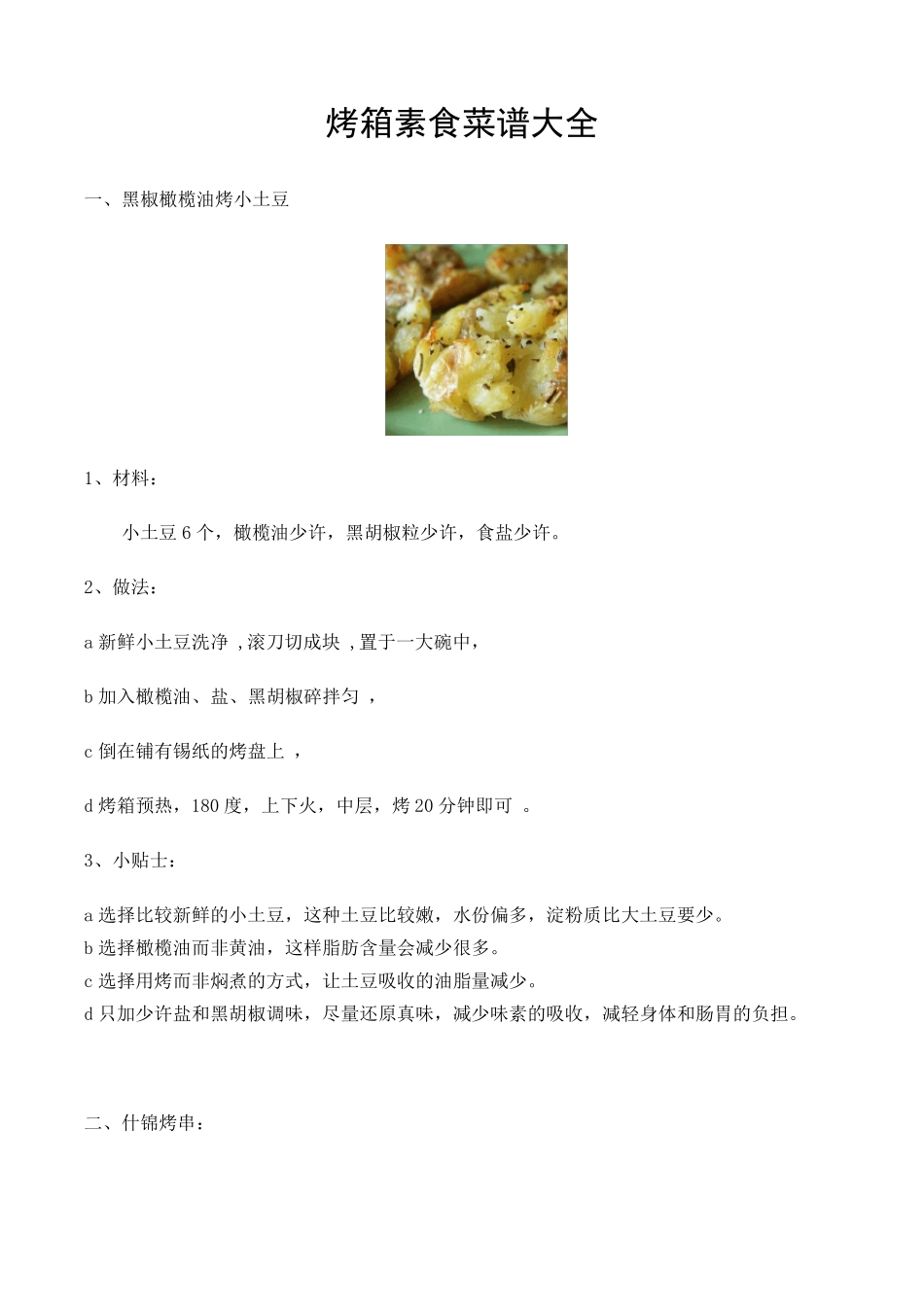 烤箱素食菜谱大全

一、黑椒橄榄油烤小土豆

1、材料：

小土豆 6 个，橄榄油少许，黑胡椒粒少许，食盐少许。

2、做法：

a 新鲜小土豆洗净 ,滚刀切成块 ,置于一大碗中，

b 加入橄榄油、盐、黑胡椒碎拌匀 ，

c 倒在铺有锡纸的烤盘上 ，

d 烤箱预热，180 度，上下火，中层，烤 20 分钟即可 。

3、小贴士：

a 选择比较新鲜的小土豆，这种土豆比较嫩，水份偏多，淀粉质比大土豆要少。
b 选择橄榄油而非黄油，这样脂肪含量会减少很多。
c 选择用烤而非焖煮的方式，让土豆吸收的油脂量减少。
d 只加少许盐和黑胡椒调味，尽量还原真味，减少味素的吸收，减轻身体和肠胃的负担。

二、什锦烤串：